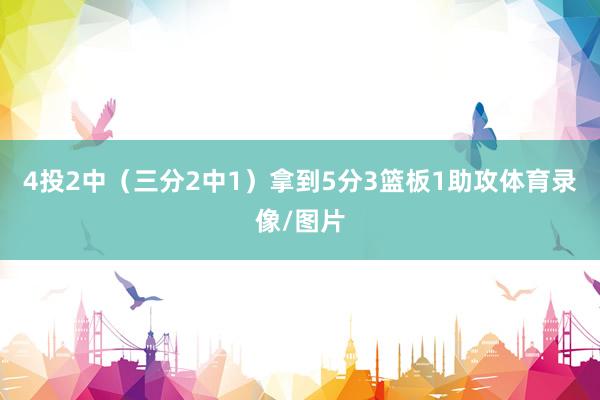 4投2中（三分2中1）拿到5分3篮板1助攻体育录像/图片